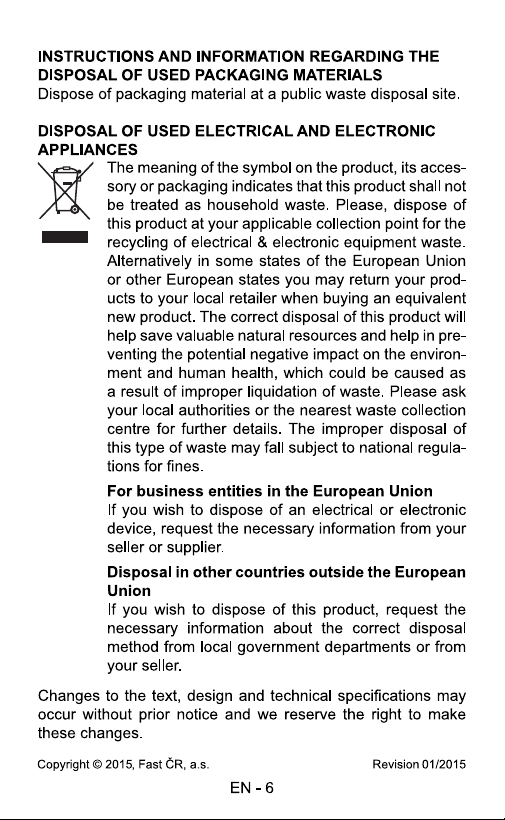 INSTRUCTIONS AND INFORMATION REGARDING THE DISPOSAL OF USED PACKAGING MATERIALS

Dispose of packaging material at a public waste disposal site.

DISPOSAL OF USED ELECTRICAL AND ELECTRONIC APPLIANCES

The meaning of the symbol on the product, its accessory or packaging indicates that this product shall not be treated as household waste. Please, dispose of this product at your applicable collection point for the recycling of electrical & electronic equipment waste. Alternatively in some states of the European Union or other European states you may return your products to your local retailer when buying an equivalent new product. The correct disposal of this product will help save valuable natural resources and help in preventing the potential negative impact on the environment and human health, which could be caused as a result of improper liquidation of waste. Please ask your local authorities or the nearest waste collection centre for further details. The improper disposal of this type of waste may fall subject to national regulations for fines.

For business entities in the European Union

If you wish to dispose of an electrical or electronic device, request the necessary information from your seller or supplier.

Disposal in other countries outside the European Union

If you wish to dispose of this product, request the necessary information about the correct disposal method from local government departments or from your seller.

Changes to the text, design and technical specifications may occur without prior notice and we reserve the right to make these changes.

Copyright © 2015, Fast ČR, a.s. Revision 01/2015

EN - 6